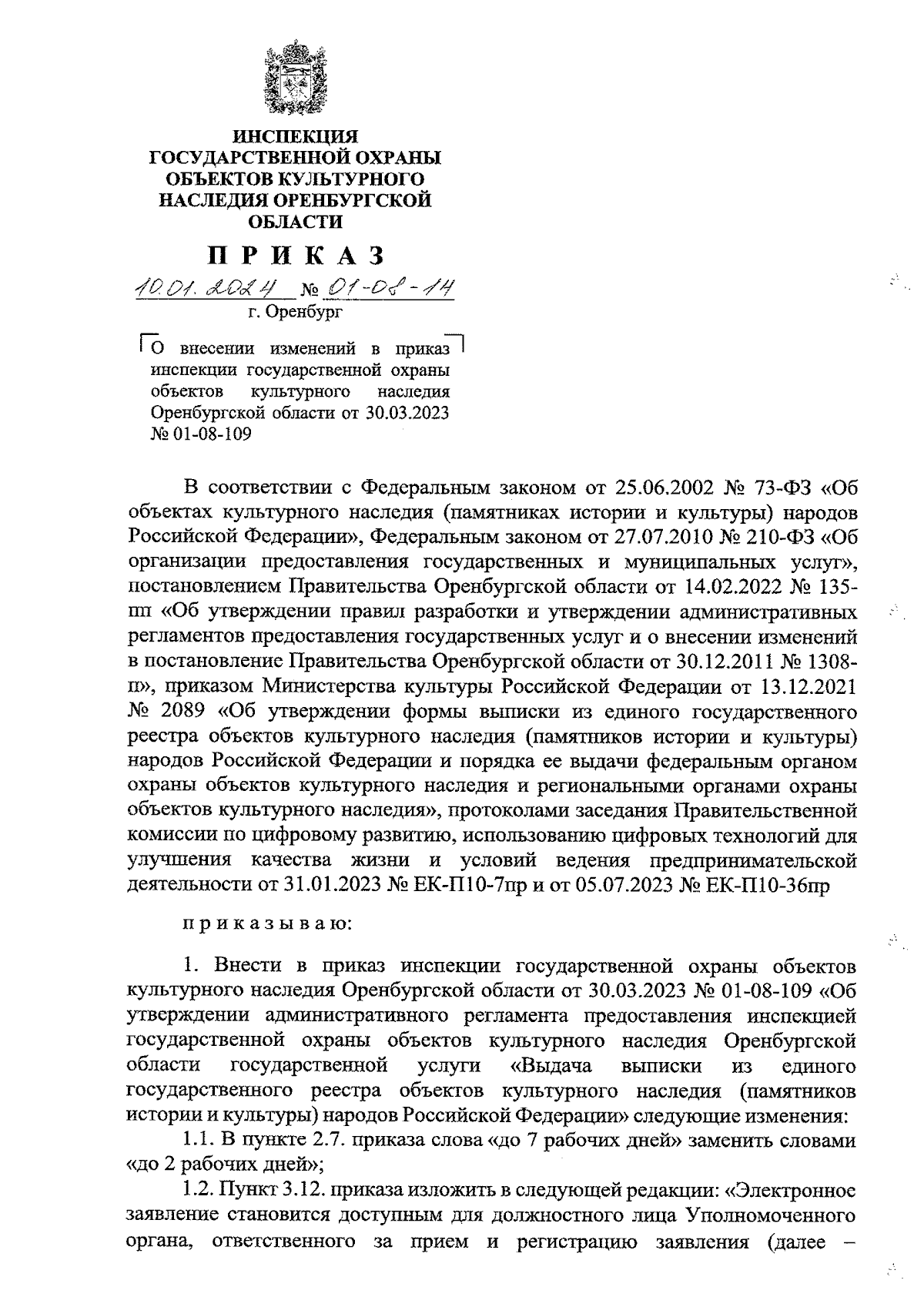 ИНСПЕКЦИЯ ГОСУДАРСТВЕННОЙ ОХРАНЫ ОБЪЕКТОВ КУЛЬТУРНОГО НАСЛЕДИЯ ОРЕНБУРГСКОЙ ОБЛАСТИ

П Р И К А З

10.01.2024 № 01-08-14

г. Оренбург

О внесении изменений в приказ инспекции государственной охраны объектов культурного наследия Оренбургской области от 30.03.2023 № 01-08-109

В соответствии с Федеральным законом от 25.06.2002 № 73-ФЗ «Об объектах культурного наследия (памятниках истории и культуры) народов Российской Федерации», Федеральным законом от 27.07.2010 № 210-ФЗ «Об организации предоставления государственных и муниципальных услуг», постановлением Правительства Оренбургской области от 14.02.2022 № 135-пп «Об утверждении правил разработки и утверждении административных регламентов предоставления государственных услуг и о внесении изменений в постановление Правительства Оренбургской области от 30.12.2011 № 1308-п», приказом Министерства культуры Российской Федерации от 13.12.2021 № 2089 «Об утверждении формы выписки из единого государственного реестра объектов культурного наследия (памятников истории и культуры) народов Российской Федерации и порядка ее выдачи федеральным органом охраны объектов культурного наследия и региональными органами охраны объектов культурного наследия», протоколами заседания Правительственной комиссии по цифровому развитию, использованию цифровых технологий для улучшения качества жизни и условий ведения предпринимательской деятельности от 31.01.2023 № ЕК-П10-7пр и от 05.07.2023 № ЕК-П10-36пр

п р и к а з ы в а ю:

1. Внести в приказ инспекции государственной охраны объектов культурного наследия Оренбургской области от 30.03.2023 № 01-08-109 «Об утверждении административного регламента предоставления инспекцией государственной охраны объектов культурного наследия Оренбургской области государственной услуги «Выдача выписки из единого государственного реестра объектов культурного наследия (памятников истории и культуры) народов Российской Федерации» следующие изменения:

1.1. В пункте 2.7. приказа слова «до 7 рабочих дней» заменить словами «до 2 рабочих дней»;

1.2. Пункт 3.12. приказа изложить в следующей редакции: «Электронное заявление становится доступным для должностного лица Уполномоченного органа, ответственного за прием и регистрацию заявления (далее –